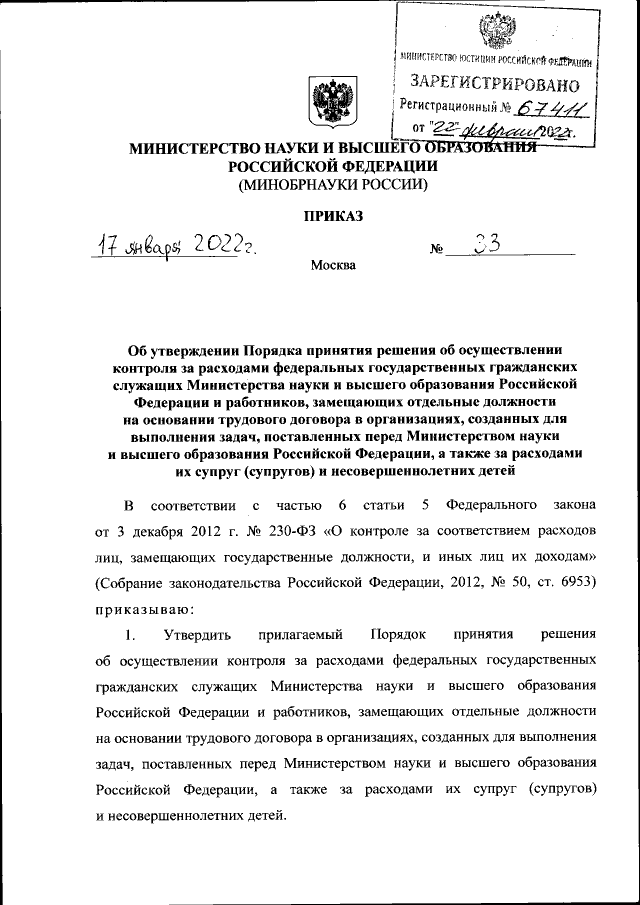 МИНИСТЕРСТВО ЮСТИЦИИ РОССИЙСКОЙ ФЕДЕРАЦИИ
ЗАРЕГИСТРИРОВАНО
Регистрационный № 67411
от "22" февраля 2022г.

МИНИСТЕРСТВО НАУКИ И ВЫСШЕГО ОБРАЗОВАНИЯ РОССИЙСКОЙ ФЕДЕРАЦИИ
(МИНОБРНАУКИ РОССИИ)

ПРИКАЗ

17 января 2022г. № 33

Москва

Об утверждении Порядка принятия решения об осуществлении контроля за расходами федеральных государственных гражданских служащих Министерства науки и высшего образования Российской Федерации и работников, замещающих отдельные должности на основании трудового договора в организациях, созданных для выполнения задач, поставленных перед Министерством науки и высшего образования Российской Федерации, а также за расходами их супруг (супругов) и несовершеннолетних детей

В соответствии с частью 6 статьи 5 Федерального закона от 3 декабря 2012 г. № 230-ФЗ «О контроле за соответствием расходов лиц, замещающих государственные должности, и иных лиц их доходам» (Собрание законодательства Российской Федерации, 2012, № 50, ст. 6953) приказываю:

1. Утвердить прилагаемый Порядок принятия решения об осуществлении контроля за расходами федеральных государственных гражданских служащих Министерства науки и высшего образования Российской Федерации и работников, замещающих отдельные должности на основании трудового договора в организациях, созданных для выполнения задач, поставленных перед Министерством науки и высшего образования Российской Федерации, а также за расходами их супруг (супругов) и несовершеннолетних детей.